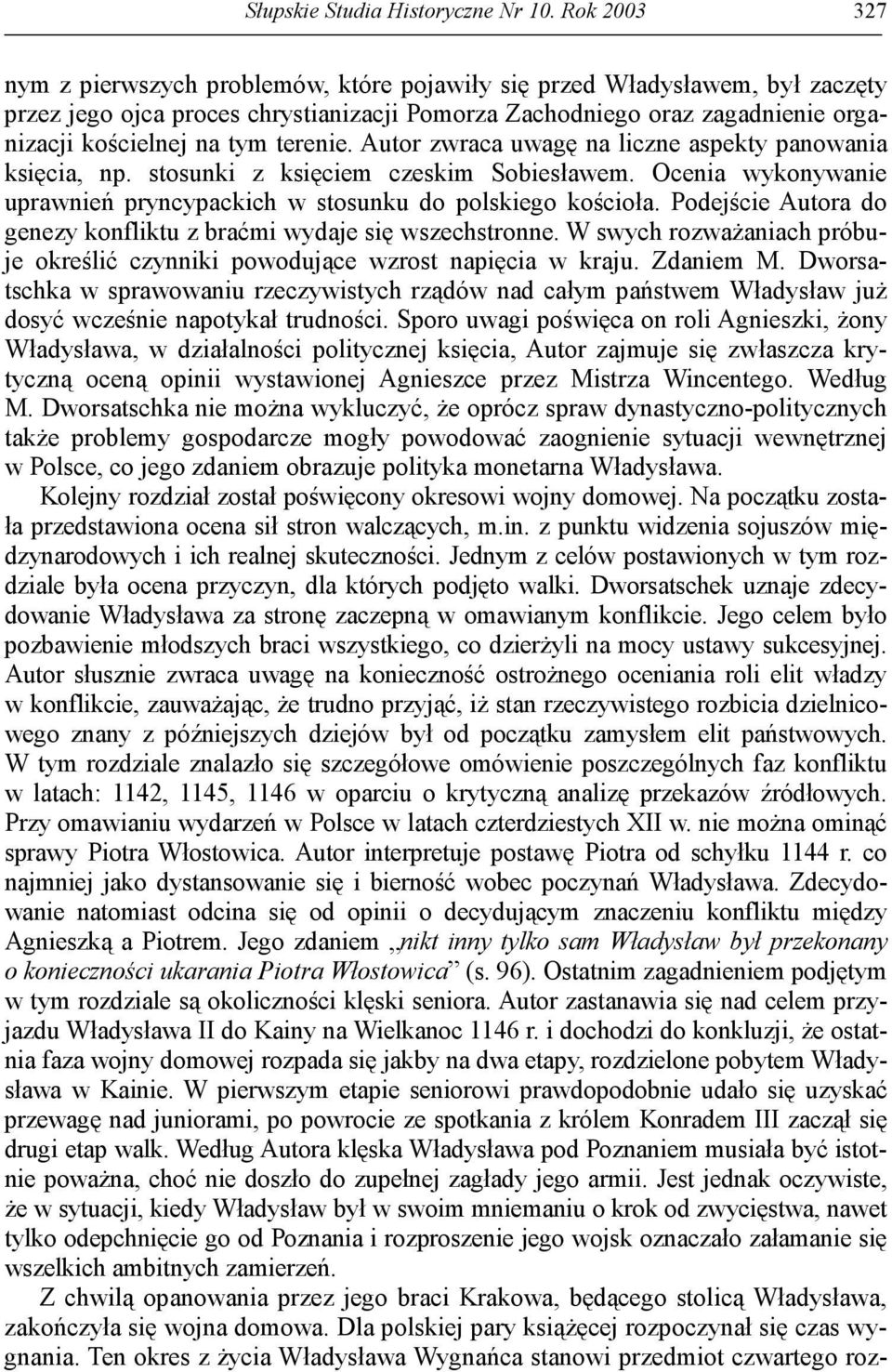 Słupskie Studia Historyczne Nr 10. Rok 2003 327

nym z pierwszych problemów, które pojawiły się przed Władysławem, był zaczęty przez jego ojca proces chrystianizacji Pomorza Zachodniego oraz zagadnienie organizacji kościelnej na tym terenie. Autor zwraca uwagę na liczne aspekty panowania księcia, np. stosunki z księciem czeskim Sobiesławem. Ocenia wykonywanie uprawnień pryncypackich w stosunku do polskiego kościoła. Podejście Autora do genezy konfliktu z braćmi wydaje się wszechstronne. W swych rozważaniach próbuje określić czynniki powodujące wzrost napięcia w kraju. Zdaniem M. Dworsatschka w sprawowaniu rzeczywistych rządów nad całym państwem Władysław już dosyć wcześnie napotykał trudności. Sporo uwagi poświęca on roli Agnieszki, żony Władysława, w działalności politycznej księcia, Autor zajmuje się zwłaszcza krytyczną oceną opinii wystawionej Agnieszce przez Mistrza Wincentego. Według M. Dworsatschka nie można wykluczyć, że oprócz spraw dynastyczno-politycznych także problemy gospodarcze mogły powodować zaognienie sytuacji wewnętrznej w Polsce, co jego zdaniem obrazuje polityka monetarna Władysława.

Kolejny rozdział został poświęcony okresowi wojny domowej. Na początku została przedstawiona ocena sił stron walczących, m.in. z punktu widzenia sojuszów międzynarodowych i ich realnej skuteczności. Jednym z celów postawionych w tym rozdziale była ocena przyczyn, dla których podjęto walki. Dworsatschek uznaje zdecydowanie Władysława za stronę zaczepną w omawianym konflikcie. Jego celem było pozbawienie młodszych braci wszystkiego, co dzierżyli na mocy ustawy sukcesyjnej. Autor słusznie zwraca uwagę na konieczność ostrożnego oceniania roli elit władzy w konflikcie, zauważając, że trudno przyjąć, iż stan rzeczywistego rozbicia dzielnicowego znany z późniejszych dziejów był od początku zamysłem elit państwowych. W tym rozdziale znalazło się szczegółowe omówienie poszczególnych faz konfliktu w latach: 1142, 1145, 1146 w oparciu o krytyczną analizę przekazów źródłowych. Przy omawianiu wydarzeń w Polsce w latach czterdziestych XII w. nie można ominąć sprawy Piotra Włostowica. Autor interpretuje postawę Piotra od schyłku 1144 r. co najmniej jako dystansowanie się i bierność wobec poczynań Władysława. Zdecydowanie natomiast odcina się od opinii o decydującym znaczeniu konfliktu między Agnieszką a Piotrem. Jego zdaniem „nikt inny tylko sam Władysław był przekonany o konieczności ukarania Piotra Włostowica” (s. 96). Ostatnim zagadnieniem podjętym w tym rozdziale są okoliczności klęski seniora. Autor zastanawia się nad celem przyjazdu Władysława II do Kainy na Wielkanoc 1146 r. i dochodzi do konkluzji, że ostatnia faza wojny domowej rozpada się jakby na dwa etapy, rozdzielone pobytem Władysława w Kainie. W pierwszym etapie seniorowi prawdopodobnie udało się uzyskać przewagę nad juniorami, po powrocie ze spotkania z królem Konradem III zaczął się drugi etap walk. Według Autora klęska Władysława pod Poznaniem musiała być istotnie poważna, choć nie doszło do zupełnej zagłady jego armii. Jest jednak oczywiste, że w sytuacji, kiedy Władysław był w swoim mniemaniu o krok od zwycięstwa, nawet tylko odepchnięcie go od Poznania i rozproszenie jego wojsk oznaczało załamanie się wszelkich ambitnych zamierzeń.

Z chwilą opanowania przez jego braci Krakowa, będącego stolicą Władysława, zakończyła się wojna domowa. Dla polskiej pary książęcej rozpoczynał się czas wygnania. Ten okres z życia Władysława Wygnańca stanowi przedmiot czwartego roz-